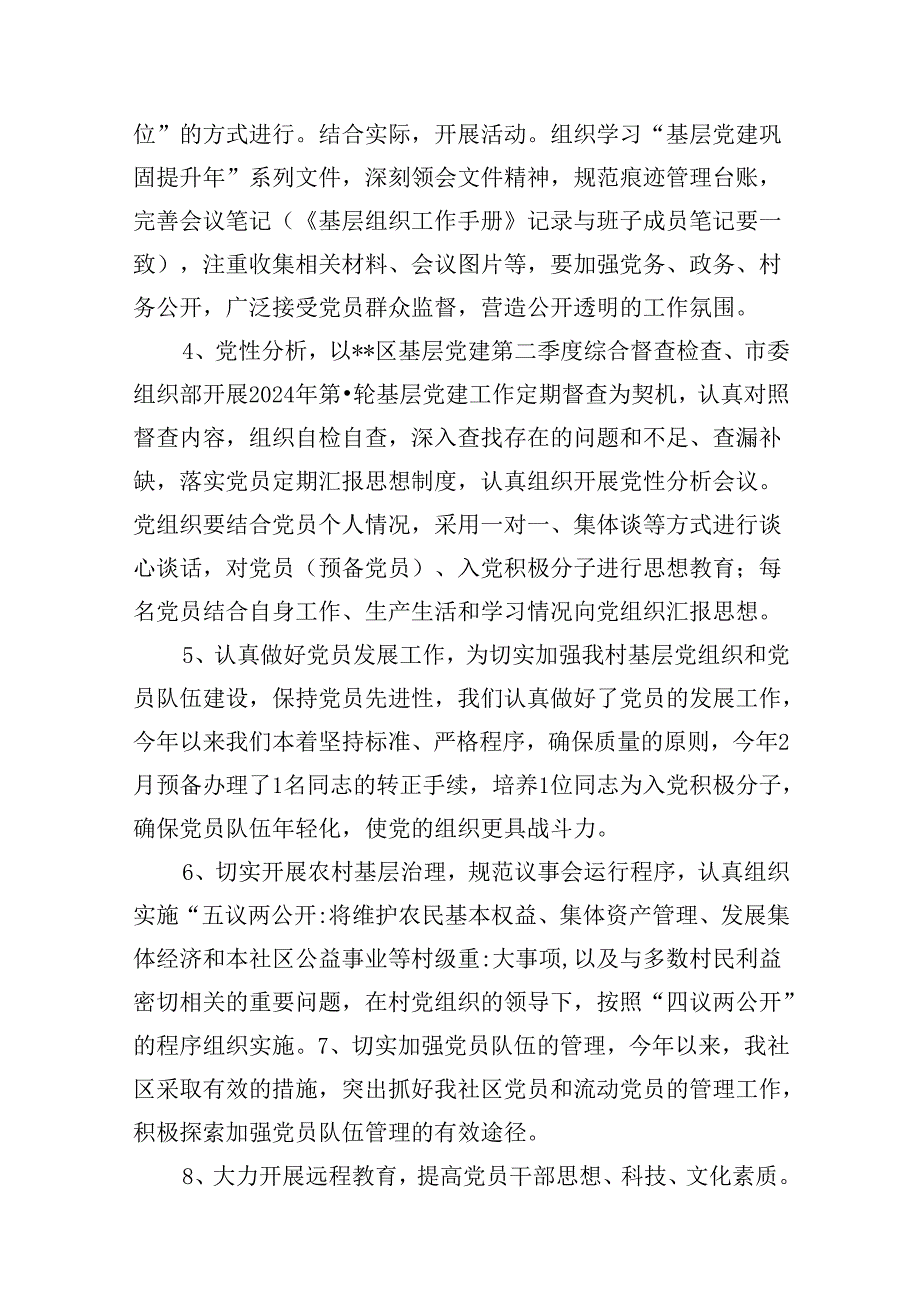 位”的方式进行。结合实际，开展活动。组织学习“基层党建巩固提升年”系列文件，深刻领会文件精神，规范痕迹管理台账，完善会议笔记（《基层组织工作手册》记录与班子成员笔记要一致），注重收集相关材料、会议图片等，要加强党务、政务、村务公开，广泛接受党员群众监督，营造公开透明的工作氛围。

4、党性分析，以**区基层党建第二季度综合督查检查、市委组织部开展2024年第•轮基层党建工作定期督查为契机，认真对照督查内容，组织自检自查，深入查找存在的问题和不足、查漏补缺，落实党员定期汇报思想制度，认真组织开展党性分析会议。党组织要结合党员个人情况，采用一对一、集体谈等方式进行谈心谈话，对党员（预备党员）、入党积极分子进行思想教育；每名党员结合自身工作、生产生活和学习情况向党组织汇报思想。

5、认真做好党员发展工作，为切实加强我村基层党组织和党员队伍建设，保持党员先进性，我们认真做好了党员的发展工作，今年以来我们本着坚持标准、严格程序，确保质量的原则，今年2月预备办理了1名同志的转正手续，培养1位同志为入党积极分子，确保党员队伍年轻化，使党的组织更具战斗力。

6、切实开展农村基层治理，规范议事会运行程序，认真组织实施“五议两公开:将维护农民基本权益、集体资产管理、发展集体经济和本社区公益事业等村级重:大事项,以及与多数村民利益密切相关的重要问题，在村党组织的领导下，按照“四议两公开”的程序组织实施。7、切实加强党员队伍的管理，今年以来，我社区采取有效的措施，突出抓好我社区党员和流动党员的管理工作，积极探索加强党员队伍管理的有效途径。

8、大力开展远程教育，提高党员干部思想、科技、文化素质。